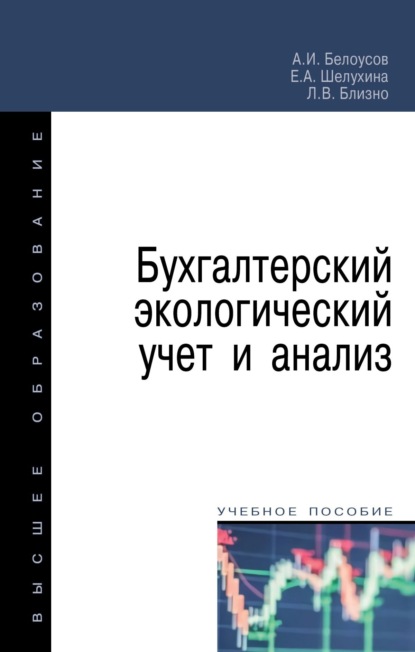 А.И. Белоусов
Е.А. Шелухина
Л.В. Близно

ВЫСШЕЕ ОБРАЗОВАНИЕ

Бухгалтерский экологический учет и анализ

УЧЕБНОЕ ПОСОБИЕ